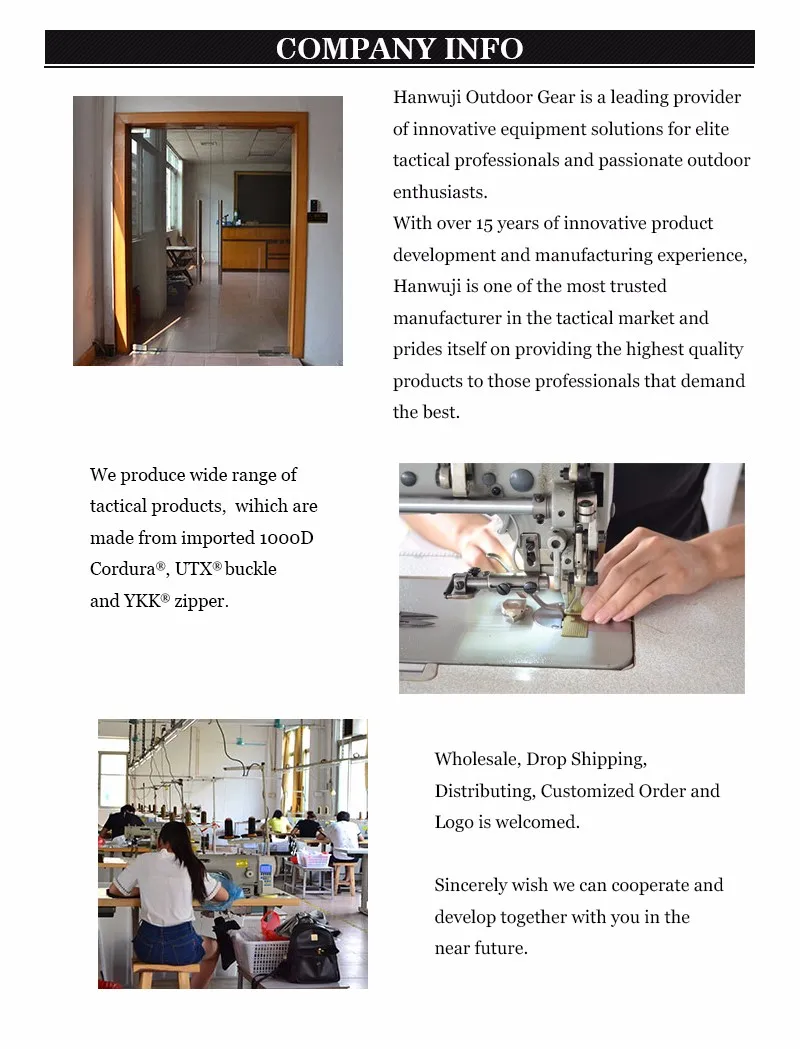 COMPANY INFO

Hanwuji Outdoor Gear is a leading provider of innovative equipment solutions for elite tactical professionals and passionate outdoor enthusiasts.
With over 15 years of innovative product development and manufacturing experience, Hanwuji is one of the most trusted manufacturer in the tactical market and prides itself on providing the highest quality products to those professionals that demand the best.

We produce wide range of tactical products, wihich are made from imported 1000D Cordura®, UTX® buckle and YKK® zipper.

Wholesale, Drop Shipping, Distributing, Customized Order and Logo is welcomed.

Sincerely wish we can cooperate and develop together with you in the near future.